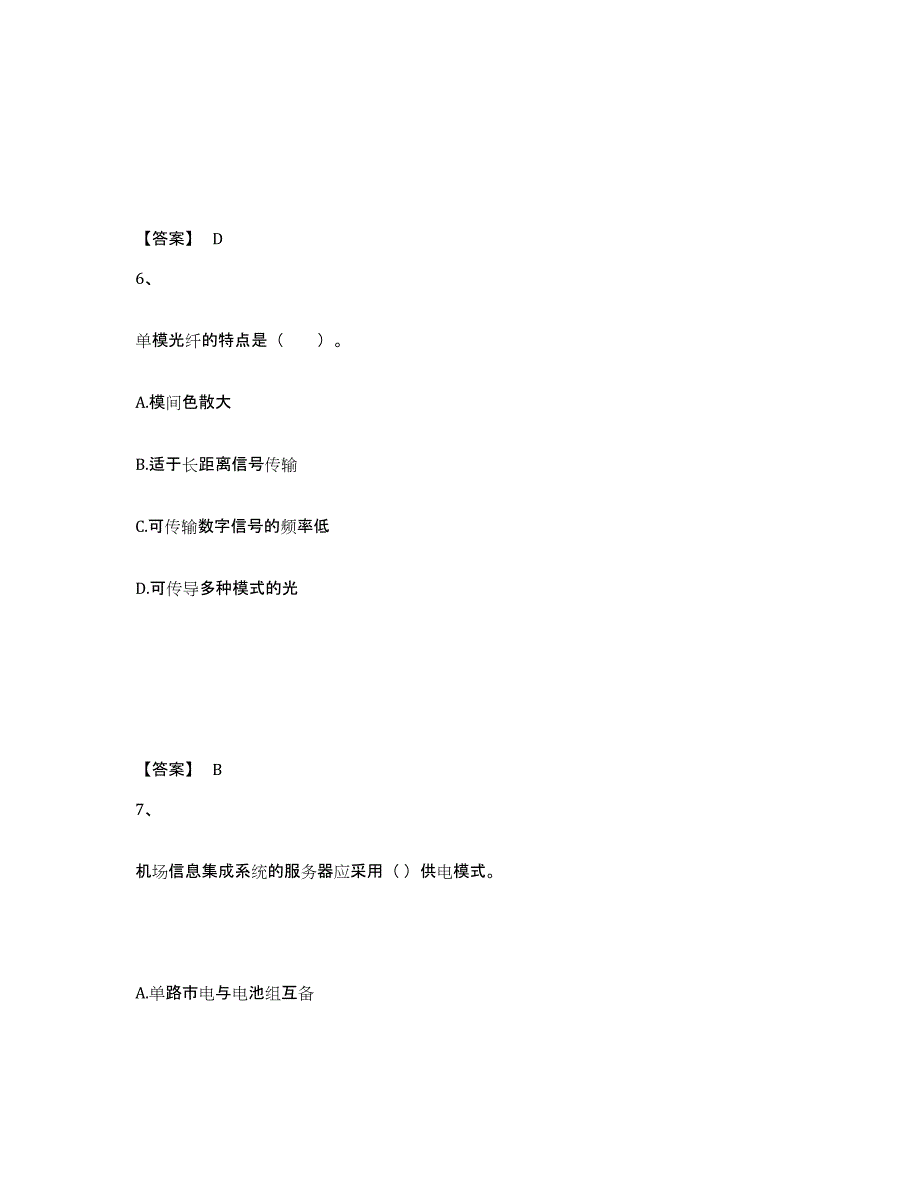 【答案】 D

6、

单模光纤的特点是（　　）。

A.模间色散大

B.适于长距离信号传输

C.可传输数字信号的频率低

D.可传导多种模式的光

【答案】 B

7、

机场信息集成系统的服务器应采用（ ）供电模式。

A.单路市电与电池组互备